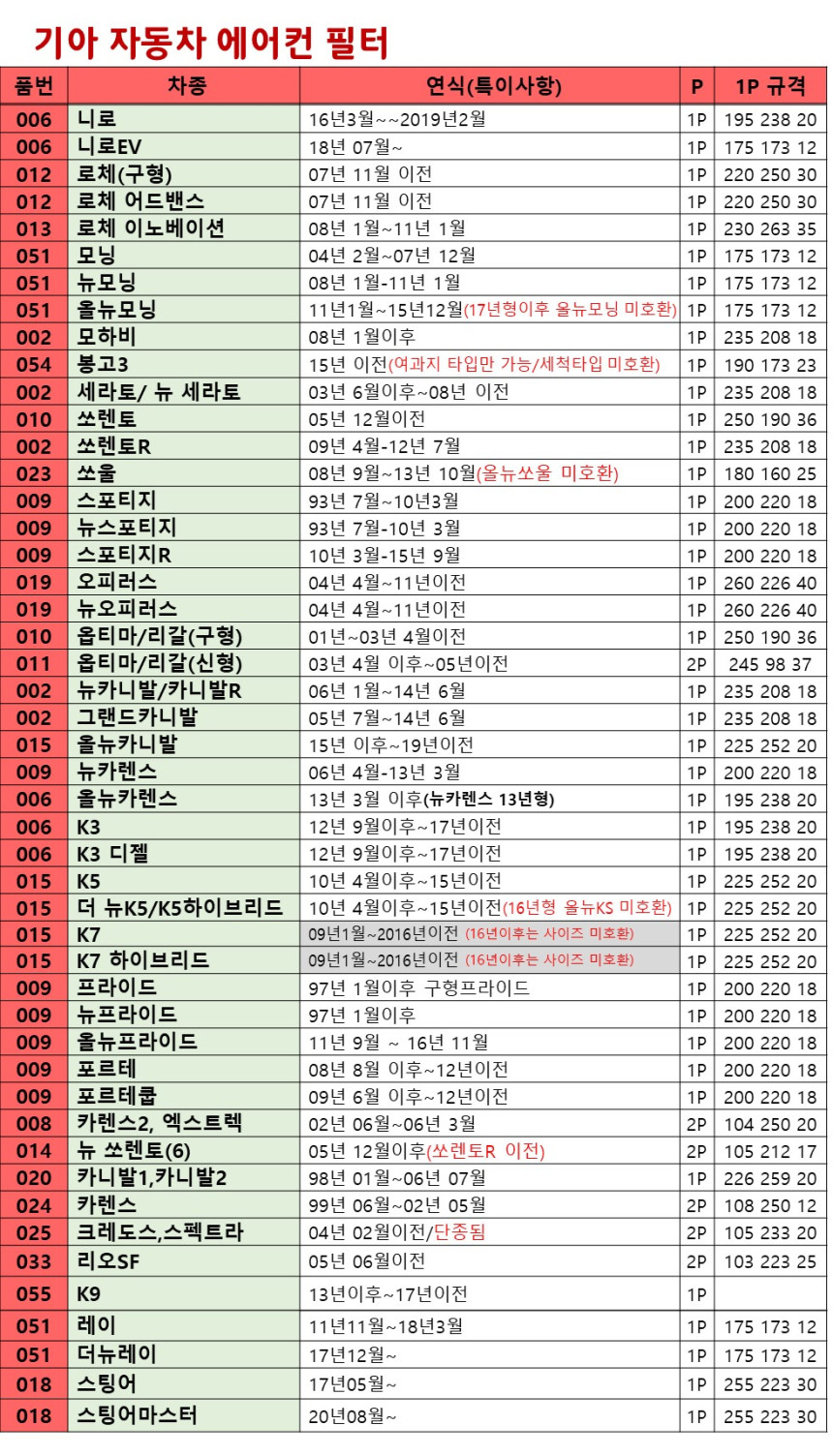 기아 자동차 에어컨 필터

| 품번 | 차종 | 연식(특이사항) | P | 1P 규격 |
|---|---|---|---|---|
| 006 | 니로 | 16년3월~~2019년2월 | 1P | 195 238 20 |
| 006 | 니로EV | 18년 07월~ | 1P | 175 173 12 |
| 012 | 로체(구형) | 07년 11월 이전 | 1P | 220 250 30 |
| 012 | 로체 어드밴스 | 07년 11월 이전 | 1P | 220 250 30 |
| 013 | 로체 이노베이션 | 08년 1월~11년 1월 | 1P | 230 263 35 |
| 051 | 모닝 | 04년 2월~07년 12월 | 1P | 175 173 12 |
| 051 | 뉴모닝 | 08년 1월-11년 1월 | 1P | 175 173 12 |
| 051 | 올뉴모닝 | 11년1월~15년12월(17년형이후 올뉴모닝 미호환) | 1P | 175 173 12 |
| 002 | 모하비 | 08년 1월이후 | 1P | 235 208 18 |
| 054 | 봉고3 | 15년 이전(여과지 타입만 가능/세척타입 미호환) | 1P | 190 173 23 |
| 002 | 세라토/ 뉴 세라토 | 03년 6월이후~08년 이전 | 1P | 235 208 18 |
| 010 | 쏘렌토 | 05년 12월이전 | 1P | 250 190 36 |
| 002 | 쏘렌토R | 09년 4월-12년 7월 | 1P | 235 208 18 |
| 023 | 쏘울 | 08년 9월~13년 10월(올뉴쏘울 미호환) | 1P | 180 160 25 |
| 009 | 스포티지 | 93년 7월~10년3월 | 1P | 200 220 18 |
| 009 | 뉴스포티지 | 93년 7월-10년 3월 | 1P | 200 220 18 |
| 009 | 스포티지R | 10년 3월-15년 9월 | 1P | 200 220 18 |
| 019 | 오피러스 | 04년 4월~11년이전 | 1P | 260 226 40 |
| 019 | 뉴오피러스 | 04년 4월~11년이전 | 1P | 260 226 40 |
| 010 | 옵티마/리갈(구형) | 01년~03년 4월이전 | 1P | 250 190 36 |
| 011 | 옵티마/리갈(신형) | 03년 4월 이후~05년이전 | 2P | 245 98 37 |
| 002 | 뉴카니발/카니발R | 06년 1월~14년 6월 | 1P | 235 208 18 |
| 002 | 그랜드카니발 | 05년 7월~14년 6월 | 1P | 235 208 18 |
| 015 | 올뉴카니발 | 15년 이후~19년이전 | 1P | 225 252 20 |
| 009 | 뉴카렌스 | 06년 4월-13년 3월 | 1P | 200 220 18 |
| 006 | 올뉴카렌스 | 13년 3월 이후(뉴카렌스 13년형) | 1P | 195 238 20 |
| 006 | K3 | 12년 9월이후~17년이전 | 1P | 195 238 20 |
| 006 | K3 디젤 | 12년 9월이후~17년이전 | 1P | 195 238 20 |
| 015 | K5 | 10년 4월이후~15년이전 | 1P | 225 252 20 |
| 015 | 더 뉴K5/K5하이브리드 | 10년 4월이후~15년이전(16년형 올뉴KS 미호환) | 1P | 225 252 20 |
| 015 | K7 | 09년1월~2016년이전 (16년이후는 사이즈 미호환) | 1P | 225 252 20 |
| 015 | K7 하이브리드 | 09년1월~2016년이전 (16년이후는 사이즈 미호환) | 1P | 225 252 20 |
| 009 | 프라이드 | 97년 1월이후 구형프라이드 | 1P | 200 220 18 |
| 009 | 뉴프라이드 | 97년 1월이후 | 1P | 200 220 18 |
| 009 | 올뉴프라이드 | 11년 9월 ~ 16년 11월 | 1P | 200 220 18 |
| 009 | 포르테 | 08년 8월 이후~12년이전 | 1P | 200 220 18 |
| 009 | 포르테쿱 | 09년 6월 이후~12년이전 | 1P | 200 220 18 |
| 008 | 카렌스2, 엑스트렉 | 02년 06월~06년 3월 | 2P | 104 250 20 |
| 014 | 뉴 쏘렌토(6) | 05년 12월이후(쏘렌토R 이전) | 2P | 105 212 17 |
| 020 | 카니발1,카니발2 | 98년 01월~06년 07월 | 1P | 226 259 20 |
| 024 | 카렌스 | 99년 06월~02년 05월 | 2P | 108 250 12 |
| 025 | 크레도스,스펙트라 | 04년 02월이전/단종됨 | 2P | 105 233 20 |
| 033 | 리오SF | 05년 06월이전 | 2P | 103 223 25 |
| 055 | K9 | 13년이후~17년이전 | 1P | |
| 051 | 레이 | 11년11월~18년3월 | 1P | 175 173 12 |
| 051 | 더뉴레이 | 17년12월~ | 1P | 175 173 12 |
| 018 | 스팅어 | 17년05월~ | 1P | 255 223 30 |
| 018 | 스팅어마스터 | 20년08월~ | 1P | 255 223 30 |